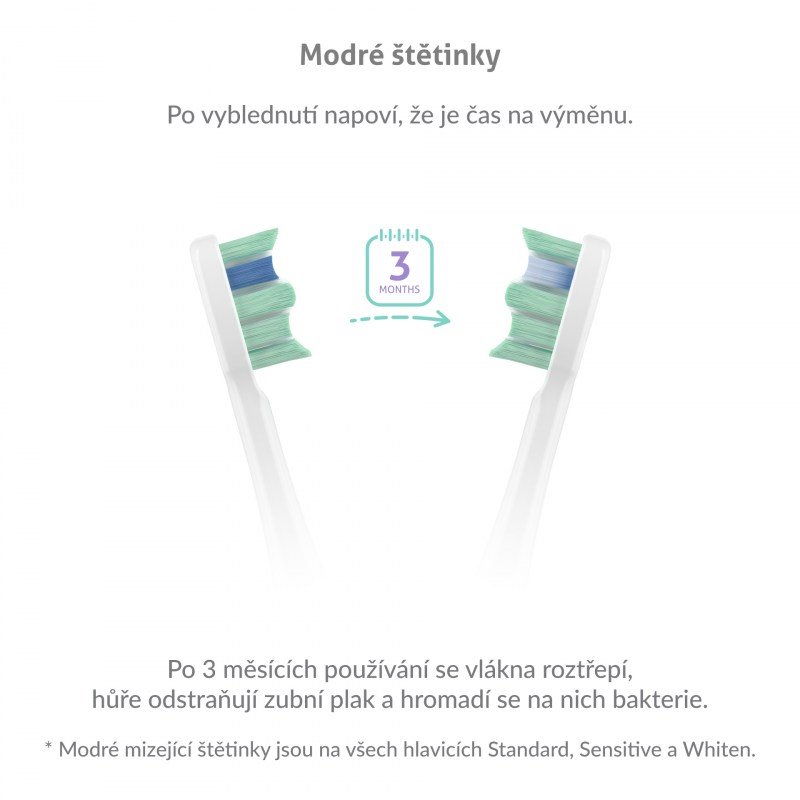 Modré štětinky

Po vyblednutí napoví, že je čas na výměnu.

3
MONTHS

Po 3 měsících používání se vlákna roztřepí, hůře odstraňují zubní plak a hromadí se na nich bakterie.

* Modré mizející štětinky jsou na všech hlavicích Standard, Sensitive a Whiten.